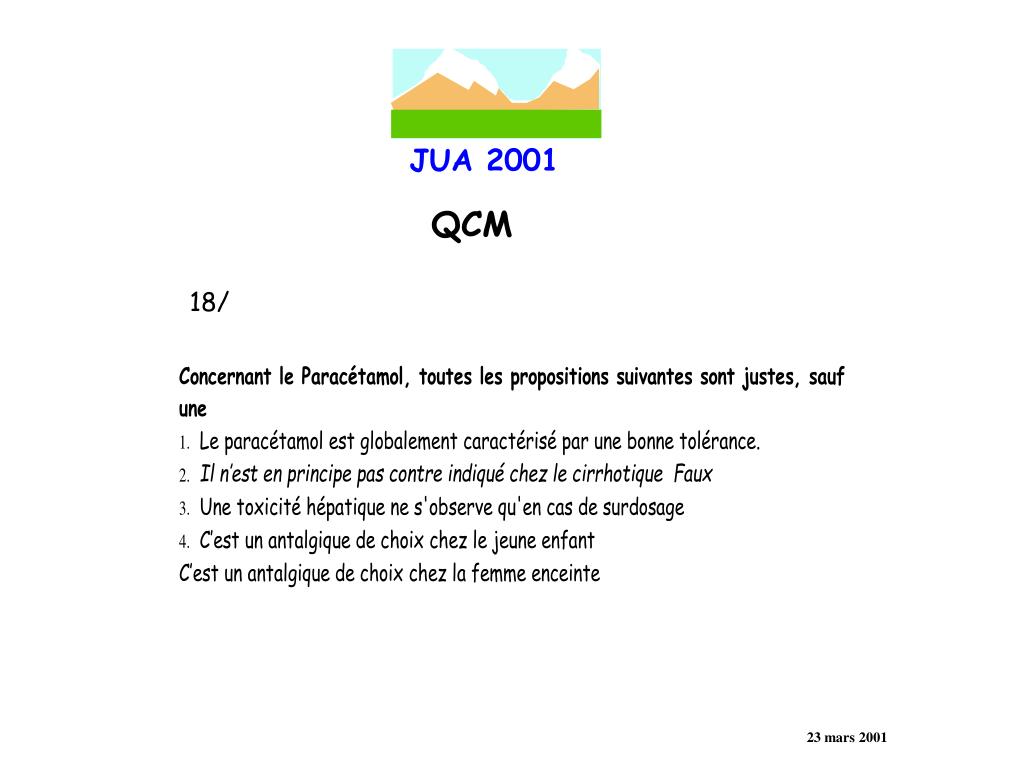 JUA 2001

QCM

18/

Concernant le Paracétamol, toutes les propositions suivantes sont justes, sauf une

1. Le paracétamol est globalement caractérisé par une bonne tolérance.
2. Il n'est en principe pas contre indiqué chez le cirrhotique Faux
3. Une toxicité hépatique ne s'observe qu'en cas de surdosage
4. C'est un antalgique de choix chez le jeune enfant
C'est un antalgique de choix chez la femme enceinte

23 mars 2001